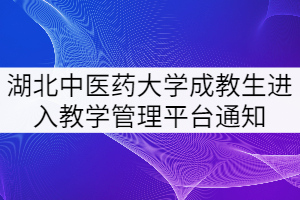 湖北中医药大学成教生进入教学管理平台通知